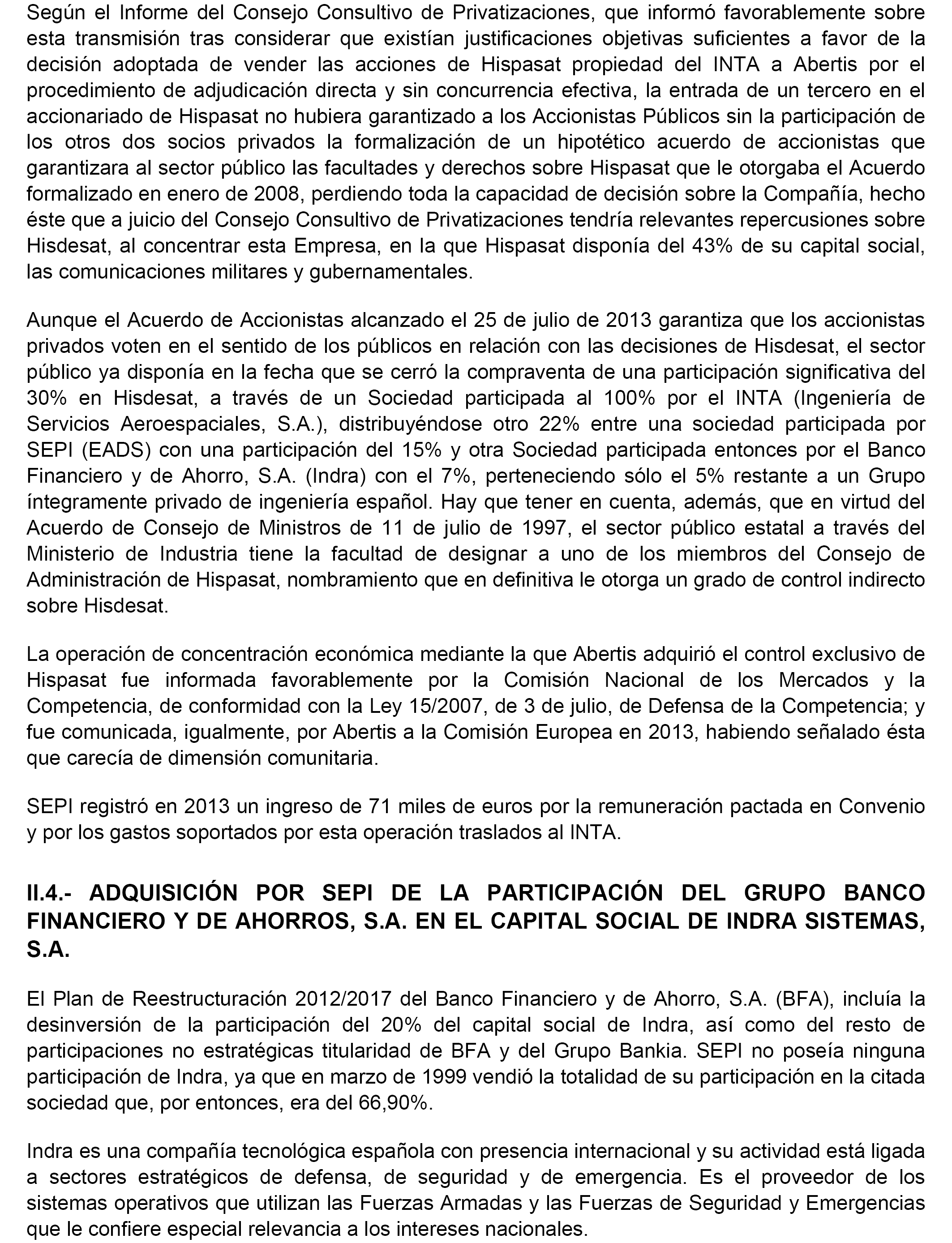 Según el Informe del Consejo Consultivo de Privatizaciones, que informó favorablemente sobre esta transmisión tras considerar que existían justificaciones objetivas suficientes a favor de la decisión adoptada de vender las acciones de Hispasat propiedad del INTA a Abertis por el procedimiento de adjudicación directa y sin concurrencia efectiva, la entrada de un tercero en el accionariado de Hispasat no hubiera garantizado a los Accionistas Públicos sin la participación de los otros dos socios privados la formalización de un hipotético acuerdo de accionistas que garantizara al sector público las facultades y derechos sobre Hispasat que le otorgaba el Acuerdo formalizado en enero de 2008, perdiendo toda la capacidad de decisión sobre la Compañía, hecho éste que a juicio del Consejo Consultivo de Privatizaciones tendría relevantes repercusiones sobre Hisdesat, al concentrar esta Empresa, en la que Hispasat disponía del 43% de su capital social, las comunicaciones militares y gubernamentales.

Aunque el Acuerdo de Accionistas alcanzado el 25 de julio de 2013 garantiza que los accionistas privados voten en el sentido de los públicos en relación con las decisiones de Hisdesat, el sector público ya disponía en la fecha que se cerró la compraventa de una participación significativa del 30% en Hisdesat, a través de un Sociedad participada al 100% por el INTA (Ingeniería de Servicios Aeroespaciales, S.A.), distribuyéndose otro 22% entre una sociedad participada por SEPI (EADS) con una participación del 15% y otra Sociedad participada entonces por el Banco Financiero y de Ahorro, S.A. (Indra) con el 7%, perteneciendo sólo el 5% restante a un Grupo íntegramente privado de ingeniería español. Hay que tener en cuenta, además, que en virtud del Acuerdo de Consejo de Ministros de 11 de julio de 1997, el sector público estatal a través del Ministerio de Industria tiene la facultad de designar a uno de los miembros del Consejo de Administración de Hispasat, nombramiento que en definitiva le otorga un grado de control indirecto sobre Hisdesat.

La operación de concentración económica mediante la que Abertis adquirió el control exclusivo de Hispasat fue informada favorablemente por la Comisión Nacional de los Mercados y la Competencia, de conformidad con la Ley 15/2007, de 3 de julio, de Defensa de la Competencia; y fue comunicada, igualmente, por Abertis a la Comisión Europea en 2013, habiendo señalado ésta que carecía de dimensión comunitaria.

SEPI registró en 2013 un ingreso de 71 miles de euros por la remuneración pactada en Convenio y por los gastos soportados por esta operación traslados al INTA.

II.4.- ADQUISICIÓN POR SEPI DE LA PARTICIPACIÓN DEL GRUPO BANCO FINANCIERO Y DE AHORROS, S.A. EN EL CAPITAL SOCIAL DE INDRA SISTEMAS, S.A.

El Plan de Reestructuración 2012/2017 del Banco Financiero y de Ahorro, S.A. (BFA), incluía la desinversión de la participación del 20% del capital social de Indra, así como del resto de participaciones no estratégicas titularidad de BFA y del Grupo Bankia. SEPI no poseía ninguna participación de Indra, ya que en marzo de 1999 vendió la totalidad de su participación en la citada sociedad que, por entonces, era del 66,90%.

Indra es una compañía tecnológica española con presencia internacional y su actividad está ligada a sectores estratégicos de defensa, de seguridad y de emergencia. Es el proveedor de los sistemas operativos que utilizan las Fuerzas Armadas y las Fuerzas de Seguridad y Emergencias que le confiere especial relevancia a los intereses nacionales.